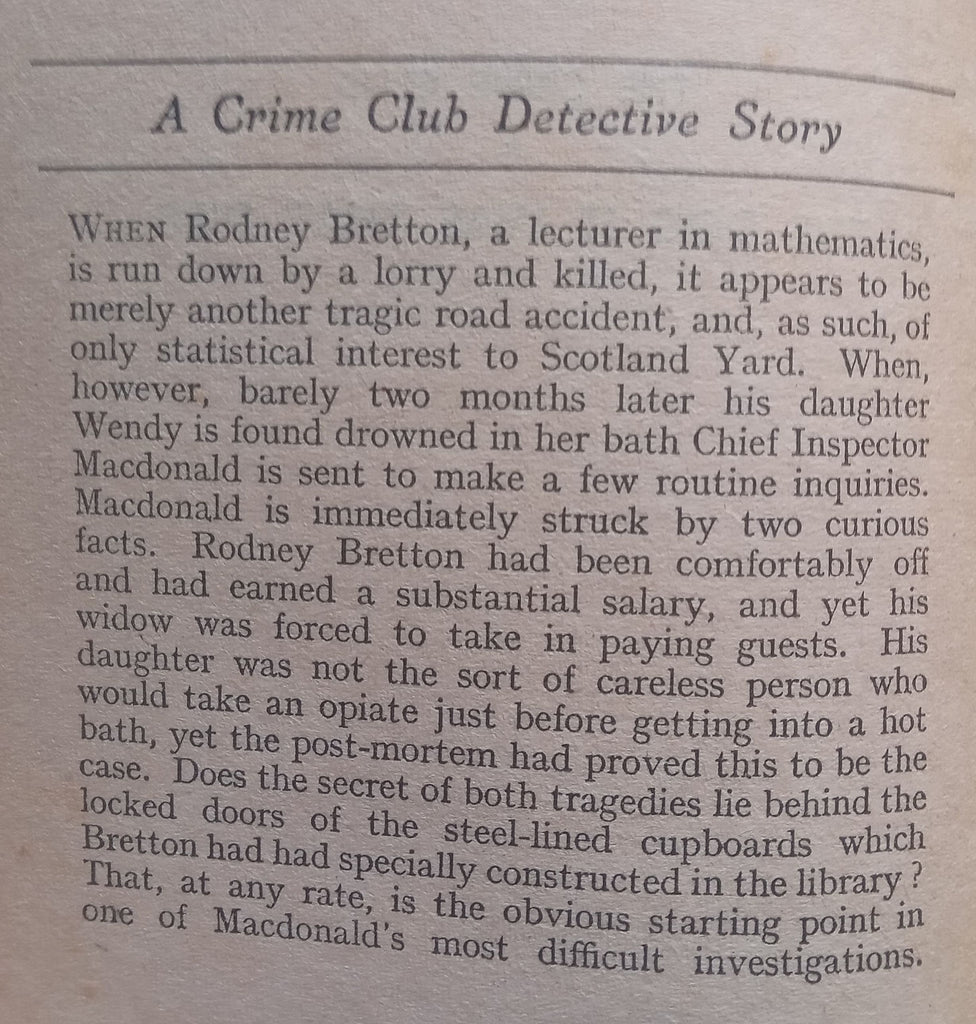 A Crime Club Detective Story

WHEN Rodney Bretton, a lecturer in mathematics, is run down by a lorry and killed, it appears to be merely another tragic road accident, and, as such, of only statistical interest to Scotland Yard. When, however, barely two months later his daughter Wendy is found drowned in her bath Chief Inspector Macdonald is sent to make a few routine inquiries. Macdonald is immediately struck by two curious facts. Rodney Bretton had been comfortably off and had earned a substantial salary, and yet his widow was forced to take in paying guests. His daughter was not the sort of careless person who would take an opiate just before getting into a hot bath, yet the post-mortem had proved this to be the case. Does the secret of both tragedies lie behind the locked doors of the steel-lined cupboards which Bretton had had specially constructed in the library? That, at any rate, is the obvious starting point in one of Macdonald's most difficult investigations.